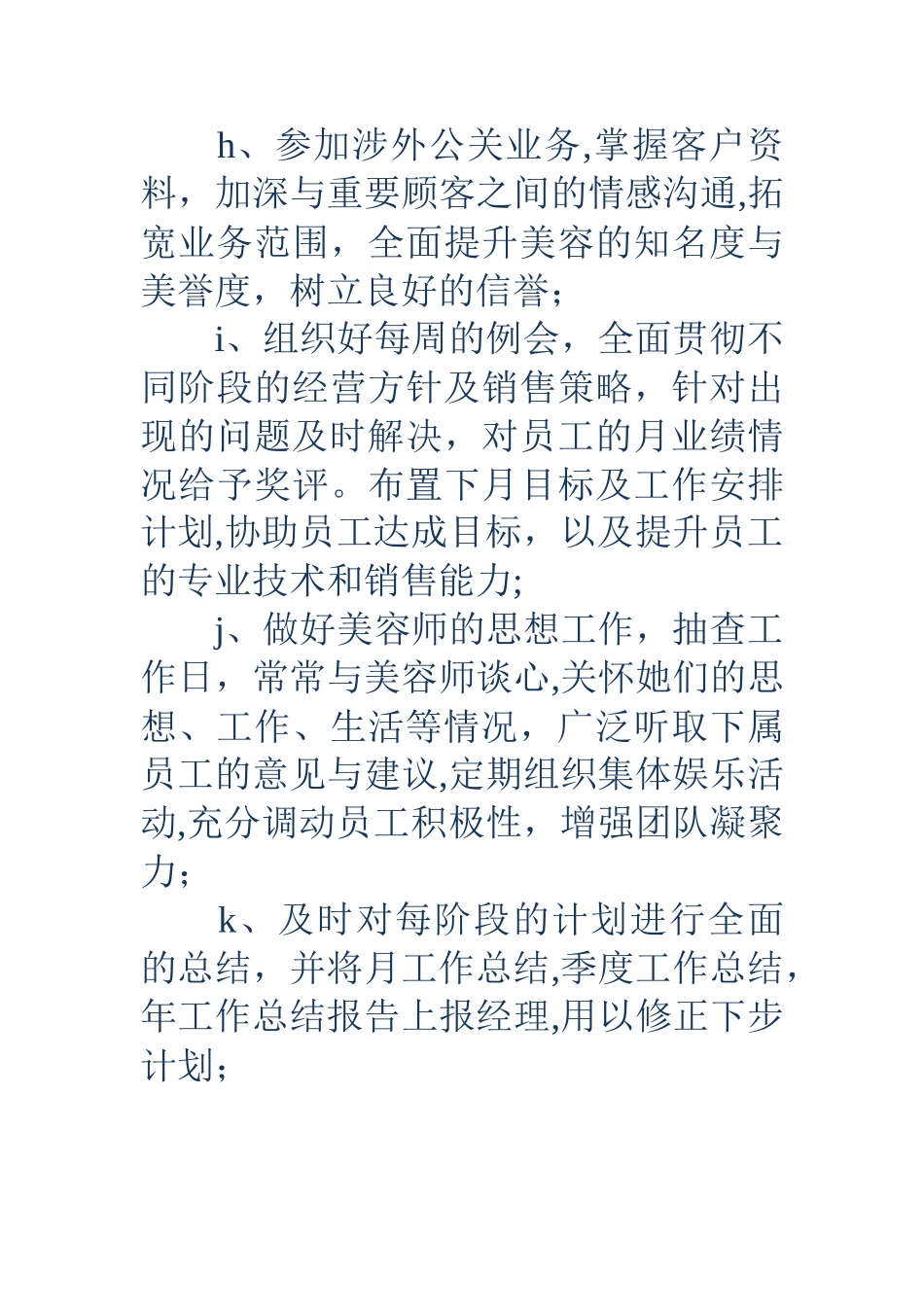 h、参加涉外公关业务,掌握客户资料，加深与重要顾客之间的情感沟通,拓宽业务范围，全面提升美容的知名度与美誉度，树立良好的信誉；

i、组织好每周的例会，全面贯彻不同阶段的经营方针及销售策略，针对出现的问题及时解决，对员工的月业绩情况给予奖评。布置下月目标及工作安排计划,协助员工达成目标，以及提升员工的专业技术和销售能力;

j、做好美容师的思想工作，抽查工作日，常常与美容师谈心,关怀她们的思想、工作、生活等情况，广泛听取下属员工的意见与建议,定期组织集体娱乐活动,充分调动员工积极性，增强团队凝聚力；

k、及时对每阶段的计划进行全面的总结，并将月工作总结,季度工作总结，年工作总结报告上报经理,用以修正下步计划；